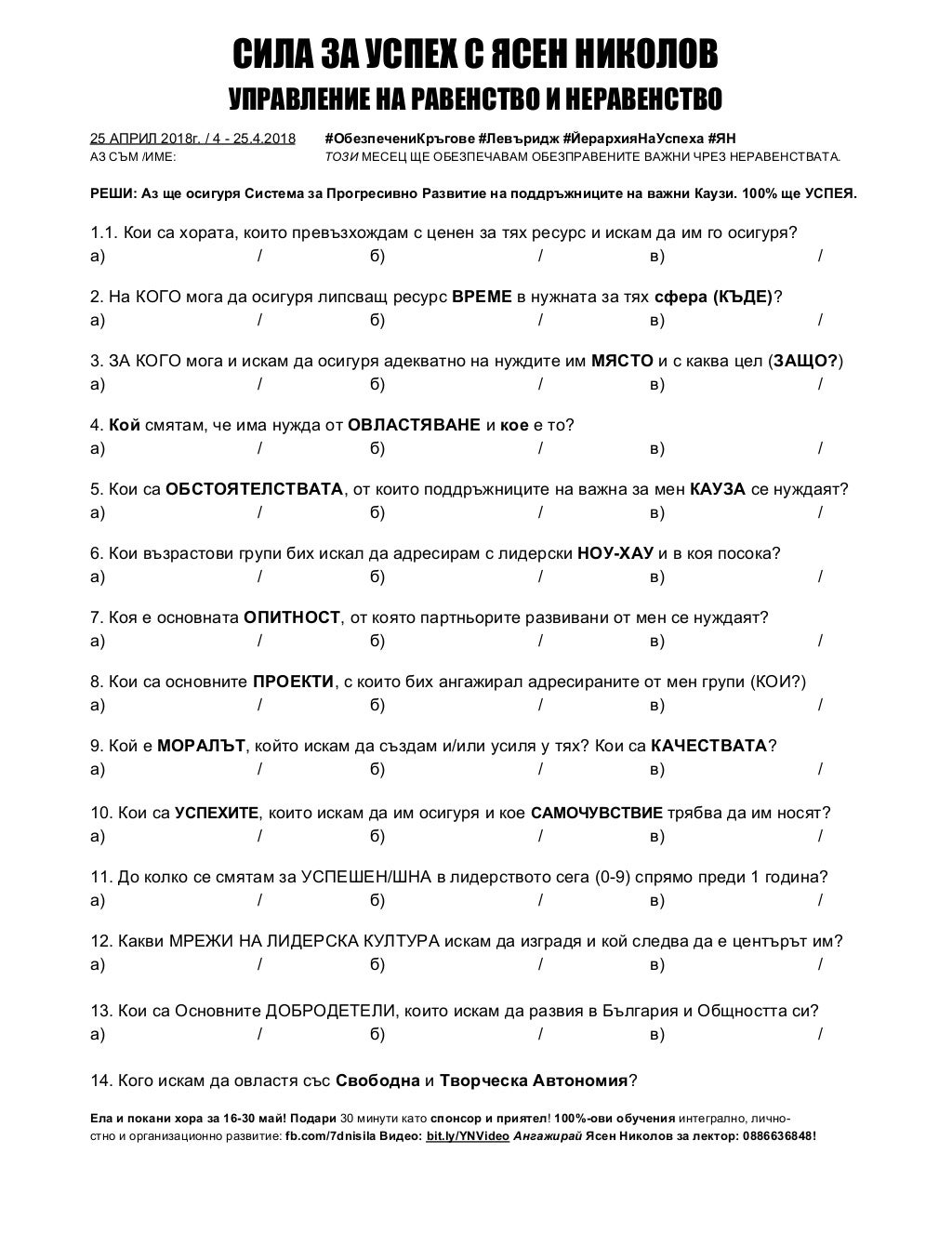 СИЛА ЗА УСПЕХ С ЯСЕН НИКОЛОВ
УПРАВЛЕНИЕ НА РАВЕНСТВО И НЕРАВЕНСТВО

25 АПРИЛ 2018г. / 4 - 25.4.2018 #ОбезпечениКръгове #Левъридж #ЙерархияНаУспеха #ЯН
АЗ СЪМ /ИМЕ: ТОЗИ МЕСЕЦ ЩЕ ОБЕЗПЕЧАВАМ ОБЕЗПРАВЕНИТЕ ВАЖНИ ЧРЕЗ НЕРАВЕНСТВАТА.

РЕШИ: Аз ще осигуря Система за Прогресивно Развитие на поддръжниците на важни Каузи. 100% ще УСПЕЯ.

1.1. Кои са хората, които превъзхождам с ценен за тях ресурс и искам да им го осигуря?
а) / б) / в) /

2. На КОГО мога да осигуря липсващ ресурс ВРЕМЕ в нужната за тях сфера (КЪДЕ)?
а) / б) / в) /

3. ЗА КОГО мога и искам да осигуря адекватно на нуждите им МЯСТО и с каква цел (ЗАЩО?)
а) / б) / в) /

4. Кой смятам, че има нужда от ОВЛАСТЯВАНЕ и кое е то?
а) / б) / в) /

5. Кои са ОБСТОЯТЕЛСТВАТА, от които поддръжниците на важна за мен КАУЗА се нуждаят?
а) / б) / в) /

6. Кои възрастови групи бих искал да адресирам с лидерски НОУ-ХАУ и в коя посока?
а) / б) / в) /

7. Коя е основната ОПИТНОСТ, от която партньорите развивани от мен се нуждаят?
а) / б) / в) /

8. Кои са основните ПРОЕКТИ, с които бих ангажирал адресираните от мен групи (КОИ?)
а) / б) / в) /

9. Кой е МОРАЛЪТ, който искам да създам и/или усиля у тях? Кои са КАЧЕСТВАТА?
а) / б) / в) /

10. Кои са УСПЕХИТЕ, които искам да им осигуря и кое САМОЧУВСТВИЕ трябва да им носят?
а) / б) / в) /

11. До колко се смятам за УСПЕШЕН/ШНА в лидерството сега (0-9) спрямо преди 1 година?
а) / б) / в) /

12. Какви МРЕЖИ НА ЛИДЕРСКА КУЛТУРА искам да изградя и кой следва да е центърът им?
а) / б) / в) /

13. Кои са Основните ДОБРОДЕТЕЛИ, които искам да развия в България и Общността си?
а) / б) / в) /

14. Кого искам да овластя със Свободна и Творческа Автономия?

Ела и покани хора за 16-30 май! Подари 30 минути като спонсор и приятел! 100%-ови обучения интегрално, личностно и организационно развитие: fb.com/7dnisila Видео: bit.ly/YNVideo Ангажирай Ясен Николов за лектор: 0886636848!